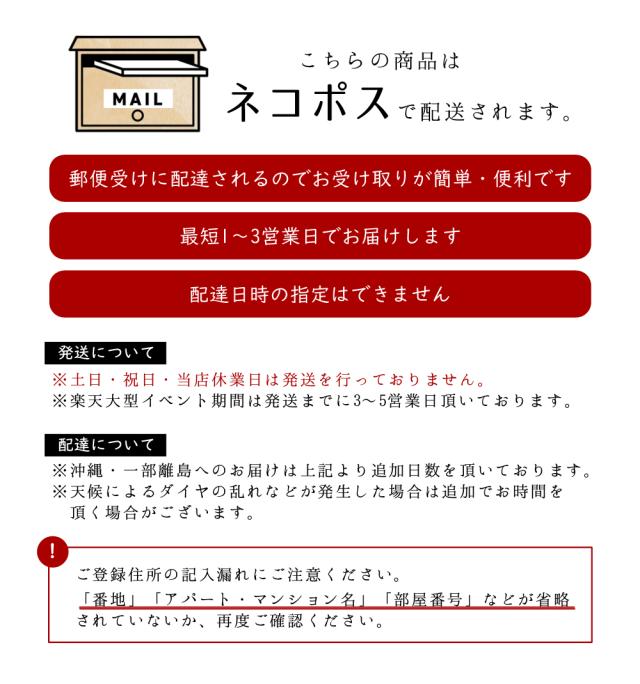 MAIL

こちらの商品は
ネコポスで配送されます。

郵便受けに配達されるのでお受け取りが簡単・便利です

最短1～3営業日でお届けします

配達日時の指定はできません

発送について
※土日・祝日・当店休業日は発送を行っておりません。
※楽天大型イベント期間は発送までに3～5営業日頂いております。

配達について
※沖縄・一部離島へのお届けは上記より追加日数を頂いております。
※天候によるダイヤの乱れなどが発生した場合は追加でお時間を頂く場合がございます。

!

ご登録住所の記入漏れにご注意ください。
「番地」「アパート・マンション名」「部屋番号」などが省略されていないか、再度ご確認ください。